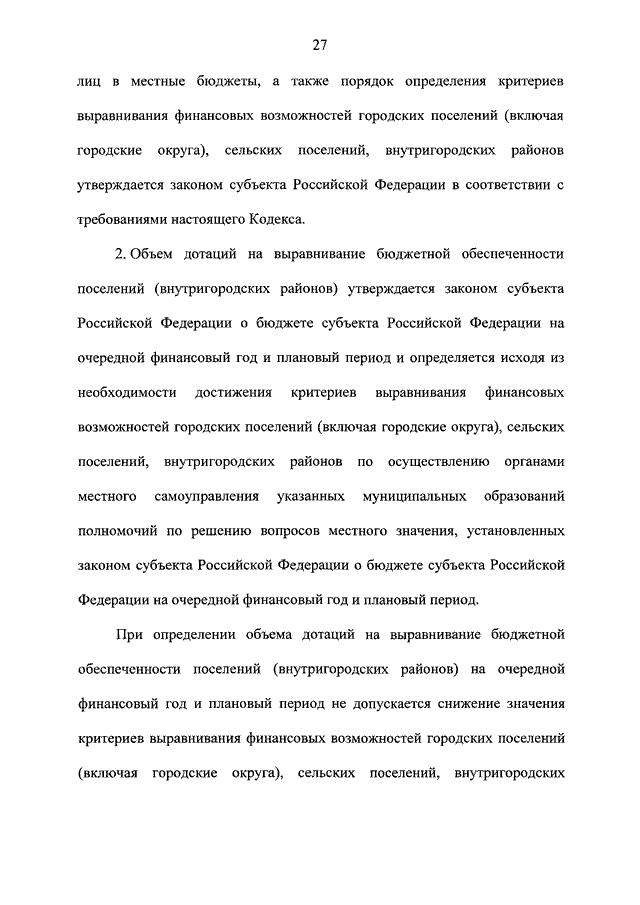 27

лиц в местные бюджеты, а также порядок определения критериев выравнивания финансовых возможностей городских поселений (включая городские округа), сельских поселений, внутригородских районов утверждается законом субъекта Российской Федерации в соответствии с требованиями настоящего Кодекса.

2. Объем дотаций на выравнивание бюджетной обеспеченности поселений (внутригородских районов) утверждается законом субъекта Российской Федерации о бюджете субъекта Российской Федерации на очередной финансовый год и плановый период и определяется исходя из необходимости достижения критериев выравнивания финансовых возможностей городских поселений (включая городские округа), сельских поселений, внутригородских районов по осуществлению органами местного самоуправления указанных муниципальных образований полномочий по решению вопросов местного значения, установленных законом субъекта Российской Федерации о бюджете субъекта Российской Федерации на очередной финансовый год и плановый период.

При определении объема дотаций на выравнивание бюджетной обеспеченности поселений (внутригородских районов) на очередной финансовый год и плановый период не допускается снижение значения критериев выравнивания финансовых возможностей городских поселений (включая городские округа), сельских поселений, внутригородских